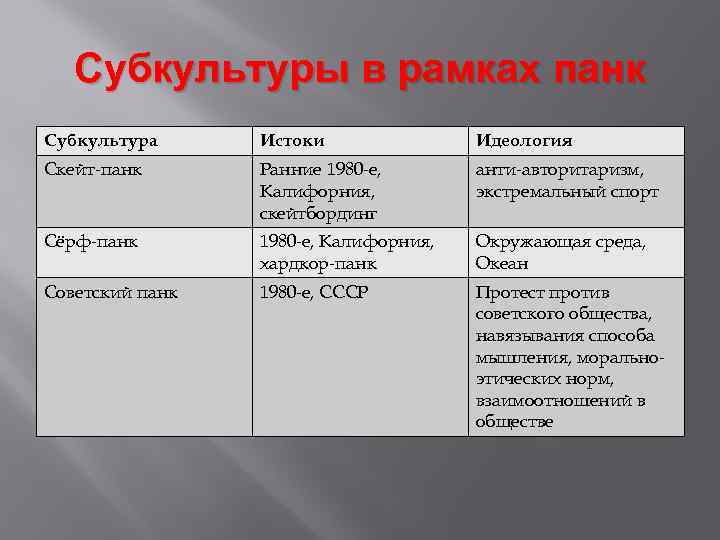 Субкультуры в рамках панк

| Субкультура | Истоки | Идеология |
|---|---|---|
| Скейт-панк | Ранние 1980-е, Калифорния, скейтбординг | анти-авторитаризм, экстремальный спорт |
| Сёрф-панк | 1980-е, Калифорния, хардкор-панк | Окружающая среда, Океан |
| Советский панк | 1980-е, СССР | Протест против советского общества, навязывания способа мышления, морально-этических норм, взаимоотношений в обществе |